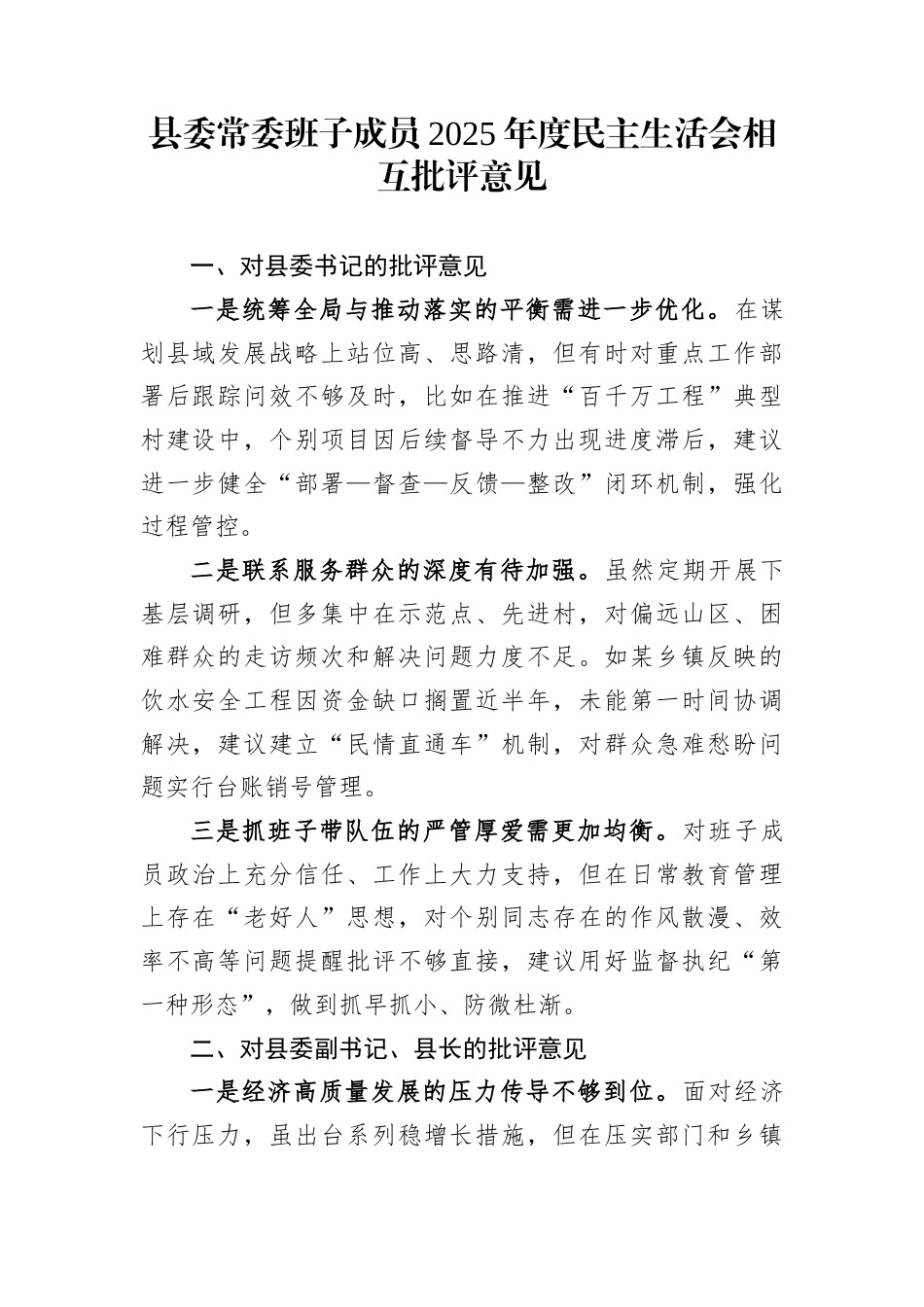 县委常委班子成员2025年度民主生活会相互批评意见

一、对县委书记的批评意见

一是统筹全局与推动落实的平衡需进一步优化。在谋划县域发展战略上站位高、思路清，但有时对重点工作部署后跟踪问效不够及时，比如在推进“百千万工程”典型村建设中，个别项目因后续督导不力出现进度滞后，建议进一步健全“部署—督查—反馈—整改”闭环机制，强化过程管控。

二是联系服务群众的深度有待加强。虽然定期开展下基层调研，但多集中在示范点、先进村，对偏远山区、困难群众的走访频次和解决问题力度不足。如某乡镇反映的饮水安全工程因资金缺口搁置近半年，未能第一时间协调解决，建议建立“民情直通车”机制，对群众急难愁盼问题实行台账销号管理。

三是抓班子带队伍的严管厚爱需更加均衡。对班子成员政治上充分信任、工作上大力支持，但在日常教育管理上存在“老好人”思想，对个别同志存在的作风散漫、效率不高等问题提醒批评不够直接，建议用好监督执纪“第一种形态”，做到抓早抓小、防微杜渐。

二、对县委副书记、县长的批评意见

一是经济高质量发展的压力传导不够到位。面对经济下行压力，虽出台系列稳增长措施，但在压实部门和乡镇